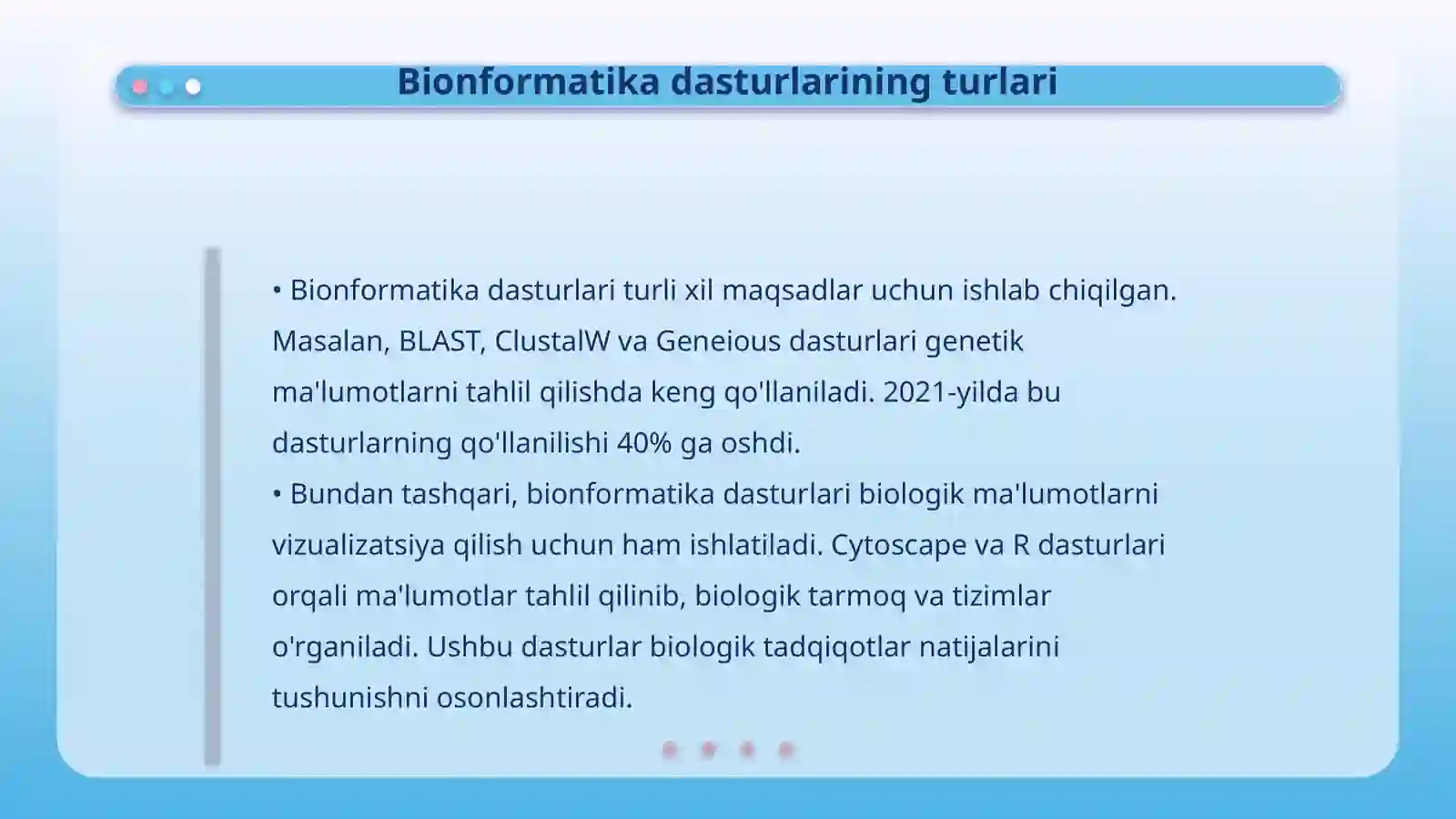 Bionformatika dasturlarining turlari

• Bionformatika dasturlari turli xil maqsadlar uchun ishlab chiqilgan. Masalan, BLAST, ClustalW va Geneious dasturlari genetik ma'lumotlarni tahlil qilishda keng qo'llaniladi. 2021-yilda bu dasturlarning qo'llanilishi 40% ga oshdi.
• Bundan tashqari, bionformatika dasturlari biologik ma'lumotlarni vizualizatsiya qilish uchun ham ishlatiladi. Cytoscape va R dasturlari orqali ma'lumotlar tahlil qilinib, biologik tarmoq va tizimlar o'rganiladi. Ushbu dasturlar biologik tadqiqotlar natijalarini tushunishni osonlashtiradi.